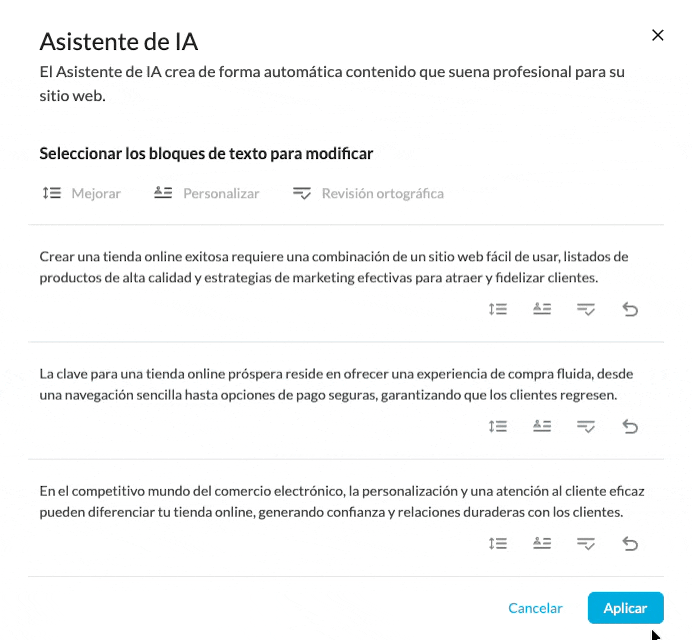 Asistente de IA

El Asistente de IA crea de forma automática contenido que suena profesional para su sitio web.

Seleccionar los bloques de texto para modificar

Mejorar Personalizar Revisión ortográfica

Crear una tienda online exitosa requiere una combinación de un sitio web fácil de usar, listados de productos de alta calidad y estrategias de marketing efectivas para atraer y fidelizar clientes.

La clave para una tienda online próspera reside en ofrecer una experiencia de compra fluida, desde una navegación sencilla hasta opciones de pago seguras, garantizando que los clientes regresen.

En el competitivo mundo del comercio electrónico, la personalización y una atención al cliente eficaz pueden diferenciar tu tienda online, generando confianza y relaciones duraderas con los clientes.

Cancelar Aplicar